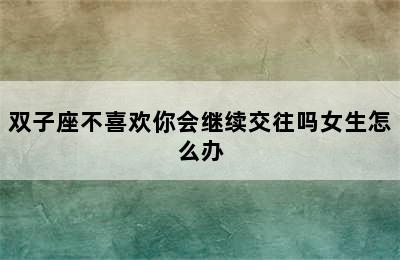 双子座不喜欢你会继续交往吗女生怎么办